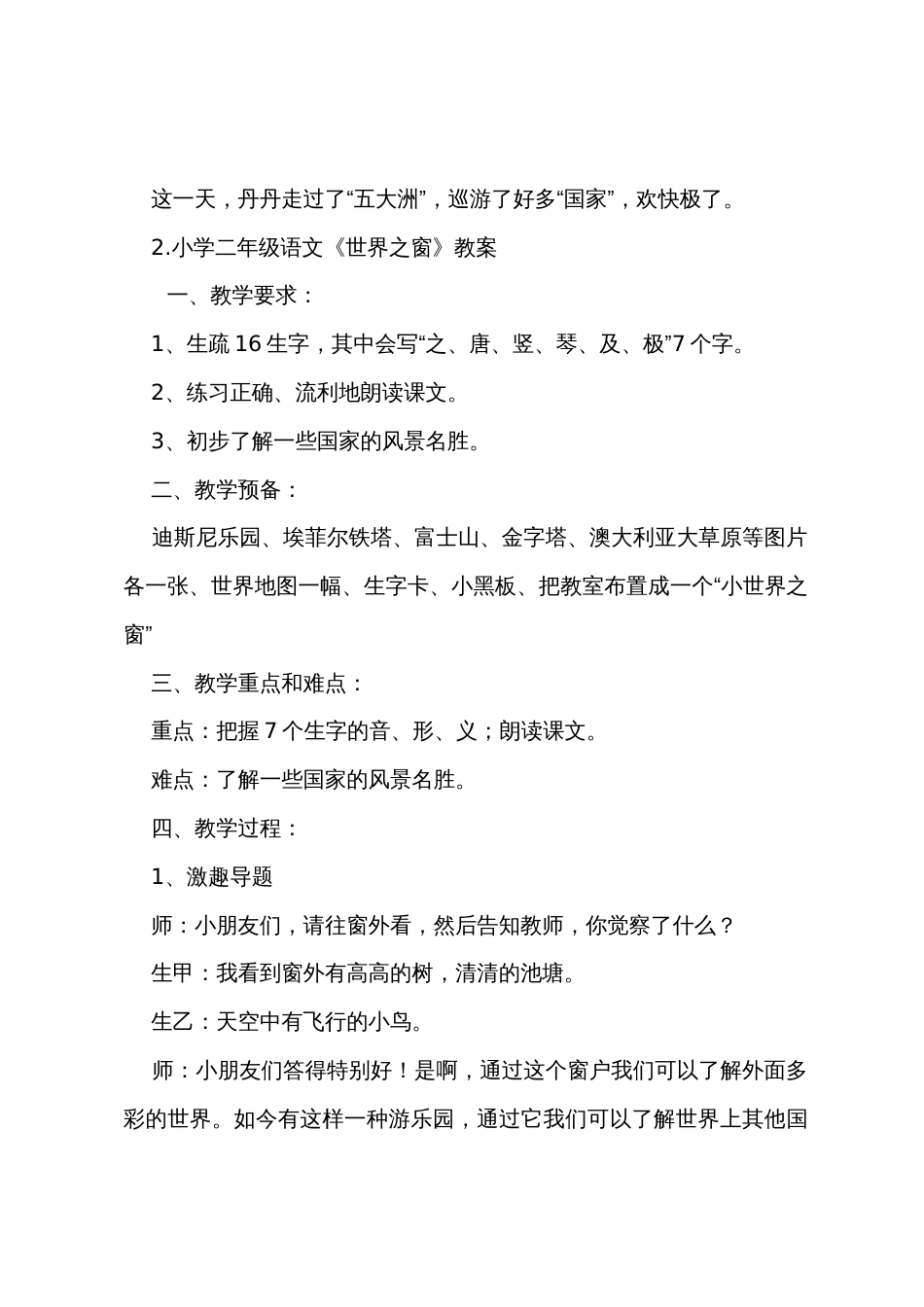 这一天，丹丹走过了“五大洲”，巡游了好多“国家”，欢快极了。

2.小学二年级语文《世界之窗》教案

一、教学要求：

1、生疏 16 生字，其中会写“之、唐、竖、琴、及、极”7 个字。

2、练习正确、流利地朗读课文。

3、初步了解一些国家的风景名胜。

二、教学预备：

迪斯尼乐园、埃菲尔铁塔、富士山、金字塔、澳大利亚大草原等图片各一张、世界地图一幅、生字卡、小黑板、把教室布置成一个“小世界之窗”

三、教学重点和难点：

重点：把握 7 个生字的音、形、义；朗读课文。

难点：了解一些国家的风景名胜。

四、教学过程：

1、激趣导题

师：小朋友们，请往窗外看，然后告知教师，你觉察了什么？

生甲：我看到窗外有高高的树，清清的池塘。

生乙：天空中有飞行的小鸟。

师：小朋友们答得特别好！是啊，通过这个窗户我们可以了解外面多彩的世界。如今有这样一种游乐园，通过它我们可以了解世界上其他国